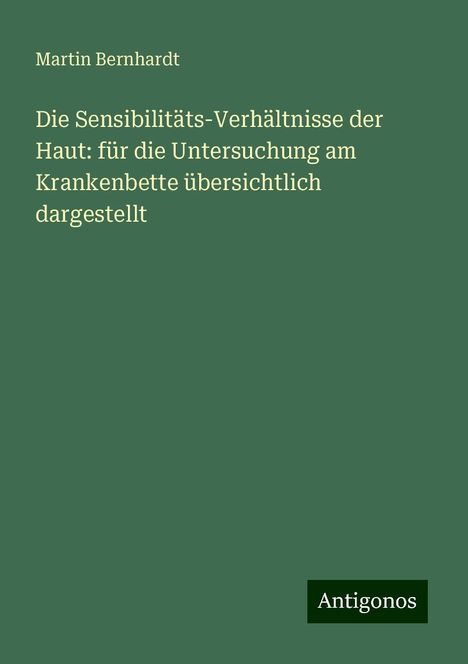 Martin Bernhardt

Die Sensibilitäts-Verhältnisse der Haut: für die Untersuchung am Krankenbette übersichtlich dargestellt

Antigonos